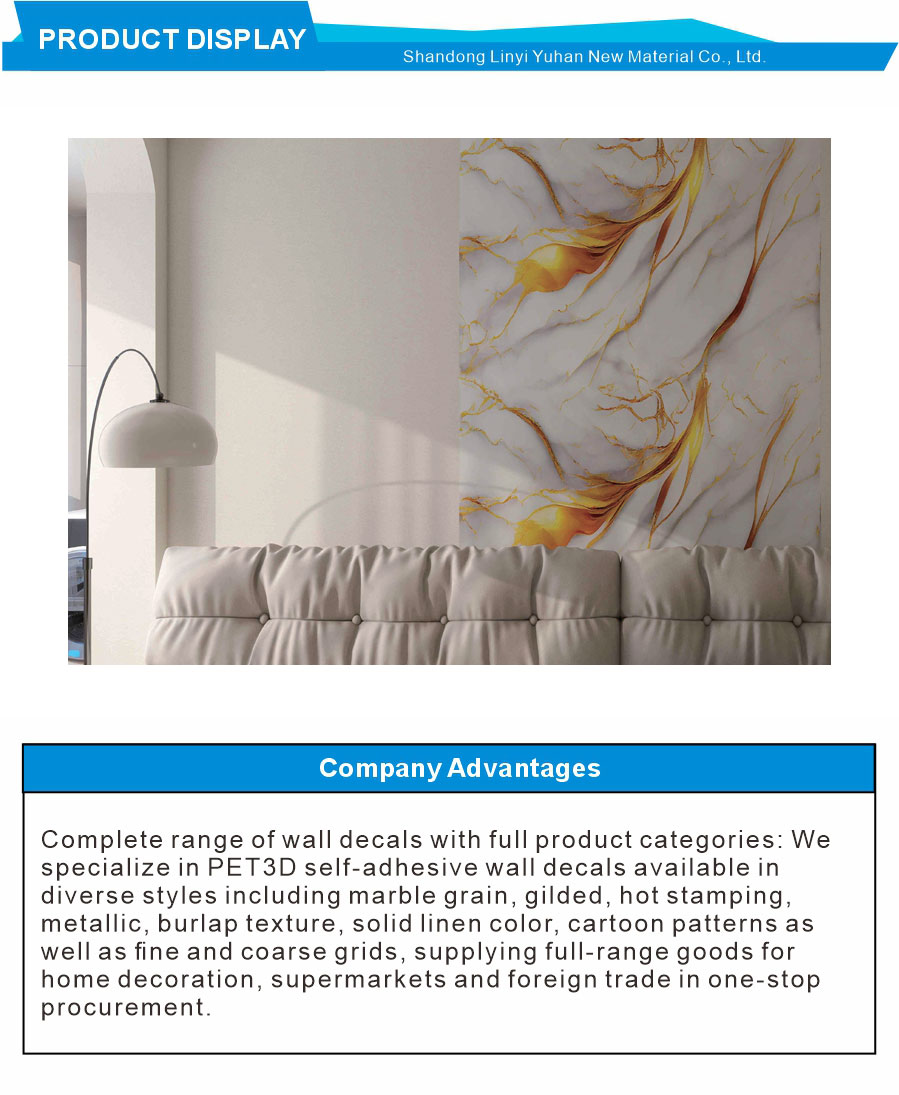 PRODUCT DISPLAY

Shandong Linyi Yuhan New Material Co., Ltd.

Company Advantages

Complete range of wall decals with full product categories: We specialize in PET3D self-adhesive wall decals available in diverse styles including marble grain, gilded, hot stamping, metallic, burlap texture, solid linen color, cartoon patterns as well as fine and coarse grids, supplying full-range goods for home decoration, supermarkets and foreign trade in one-stop procurement.